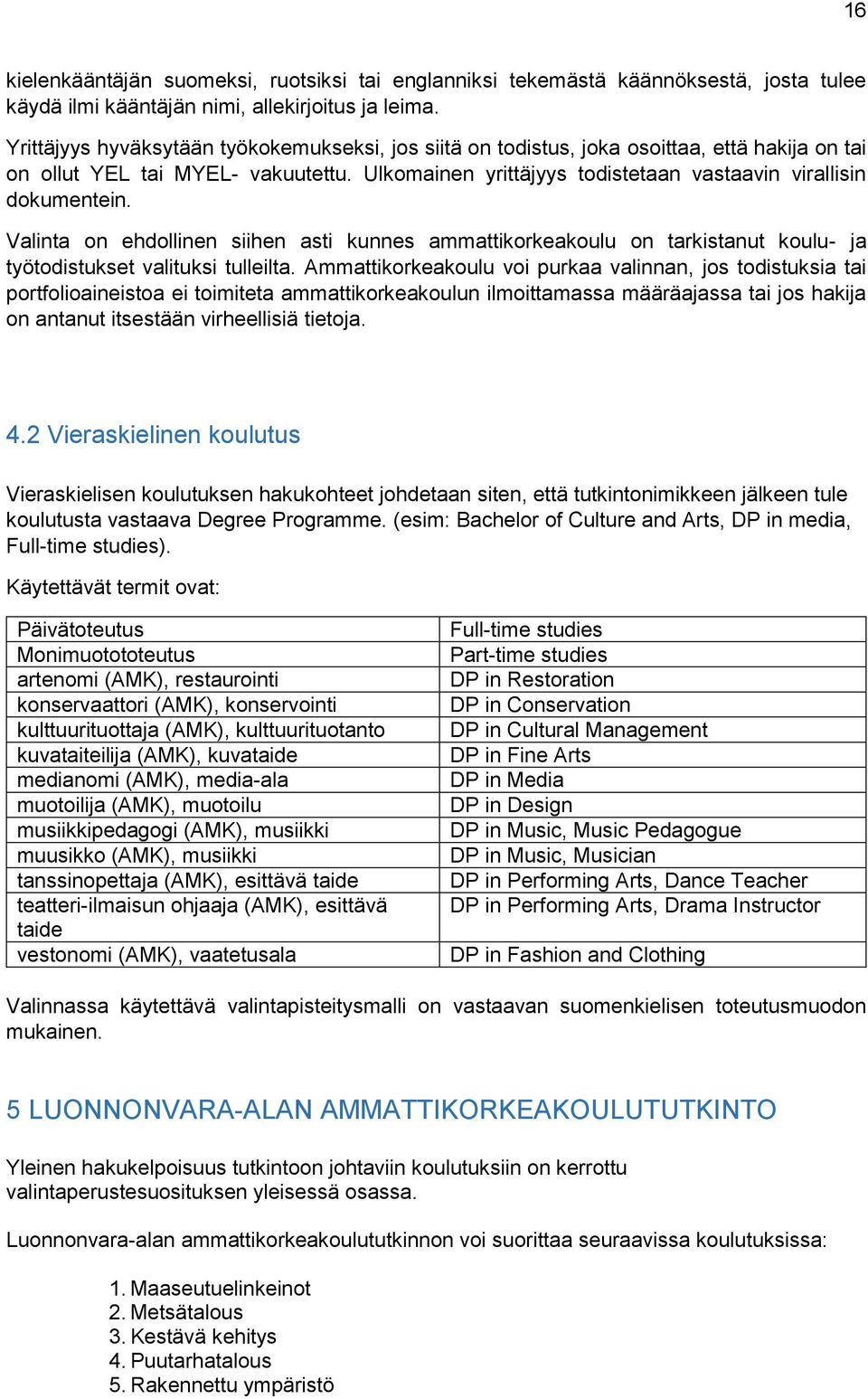 16

kielenkääntäjän suomeksi, ruotsiksi tai englanniksi tekemästä käännöksestä, josta tulee käydä ilmi kääntäjän nimi, allekirjoitus ja leima.

Yrittäjyys hyväksytään työkokemukseksi, jos siitä on todistus, joka osoittaa, että hakija on tai on ollut YEL tai MYEL- vakuutettu. Ulkomainen yrittäjyys todistetaan vastaavin virallisin dokumentein.

Valinta on ehdollinen siihen asti kunnes ammattikorkeakoulu on tarkistanut koulu- ja työtodistukset valituksi tulleilta. Ammattikorkeakoulu voi purkaa valinnan, jos todistuksia tai portfolioaineistoa ei toimiteta ammattikorkeakoulun ilmoittamassa määräajassa tai jos hakija on antanut itsestään virheellisiä tietoja.

4.2 Vieraskielinen koulutus

Vieraskielisen koulutuksen hakukohteet johdetaan siten, että tutkintonimikkeen jälkeen tule koulutusta vastaava Degree Programme. (esim: Bachelor of Culture and Arts, DP in media, Full-time studies).

Käytettävät termit ovat:

| Päivätoteutus | Full-time studies |
|---|---|
| Monimuotototeutus | Part-time studies |
| artenomi (AMK), restaurointi | DP in Restoration |
| konservaattori (AMK), konservointi | DP in Conservation |
| kulttuurituottaja (AMK), kulttuurituotanto | DP in Cultural Management |
| kuvataiteilija (AMK), kuvataide | DP in Fine Arts |
| medianomi (AMK), media-ala | DP in Media |
| muotoilija (AMK), muotoilu | DP in Design |
| musiikkipedagogi (AMK), musiikki | DP in Music, Music Pedagogue |
| muusikko (AMK), musiikki | DP in Music, Musician |
| tanssinopettaja (AMK), esittävä taide | DP in Performing Arts, Dance Teacher |
| teatteri-ilmaisun ohjaaja (AMK), esittävä taide | DP in Performing Arts, Drama Instructor |
| vestonomi (AMK), vaatetusala | DP in Fashion and Clothing |

Valinnassa käytettävä valintapisteitysmalli on vastaavan suomenkielisen toteutusmuodon mukainen.

5 LUONNONVARA-ALAN AMMATTIKORKEAKOULUTUTKINTO

Yleinen hakukelpoisuus tutkintoon johtaviin koulutuksiin on kerrottu valintaperustesuosituksen yleisessä osassa.

Luonnonvara-alan ammattikorkeakoulututkinnon voi suorittaa seuraavissa koulutuksissa:

1. Maaseutuelinkeinot
2. Metsätalous
3. Kestävä kehitys
4. Puutarhatalous
5. Rakennettu ympäristö